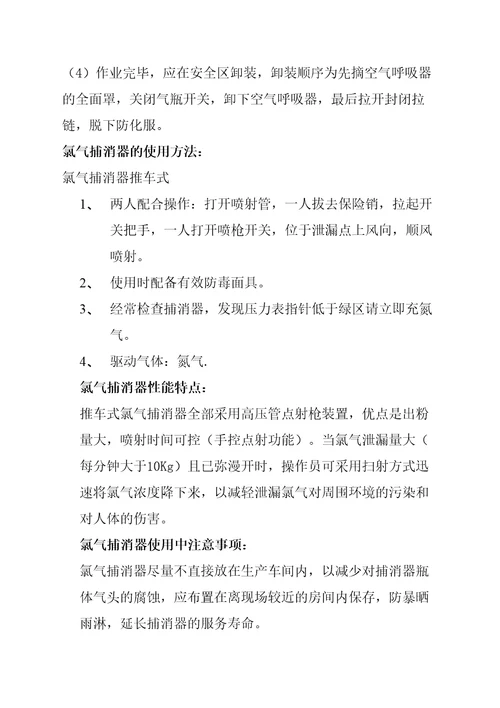 （4）作业完毕，应在安全区卸装，卸装顺序为先摘空气呼吸器的全面罩，关闭气瓶开关，卸下空气呼吸器，最后拉开封闭拉链，脱下防化服。

氯气捕消器的使用方法：

氯气捕消器推车式

1、 两人配合操作：打开喷射管，一人拔去保险销，拉起开关把手，一人打开喷枪开关，位于泄漏点上风向，顺风喷射。

2、 使用时配备有效防毒面具。

3、 经常检查捕消器，发现压力表指针低于绿区请立即充氮气。

4、 驱动气体：氮气.

氯气捕消器性能特点：

推车式氯气捕消器全部采用高压管点射枪装置，优点是出粉量大，喷射时间可控（手控点射功能）。当氯气泄漏量大（每分钟大于10Kg）且已弥漫开时，操作员可采用扫射方式迅速将氯气浓度降下来，以减轻泄漏氯气对周围环境的污染和对人体的伤害。

氯气捕消器使用中注意事项：

氯气捕消器尽量不直接放在生产车间内，以减少对捕消器瓶体气头的腐蚀，应布置在离现场较近的房间内保存，防暴晒雨淋，延长捕消器的服务寿命。